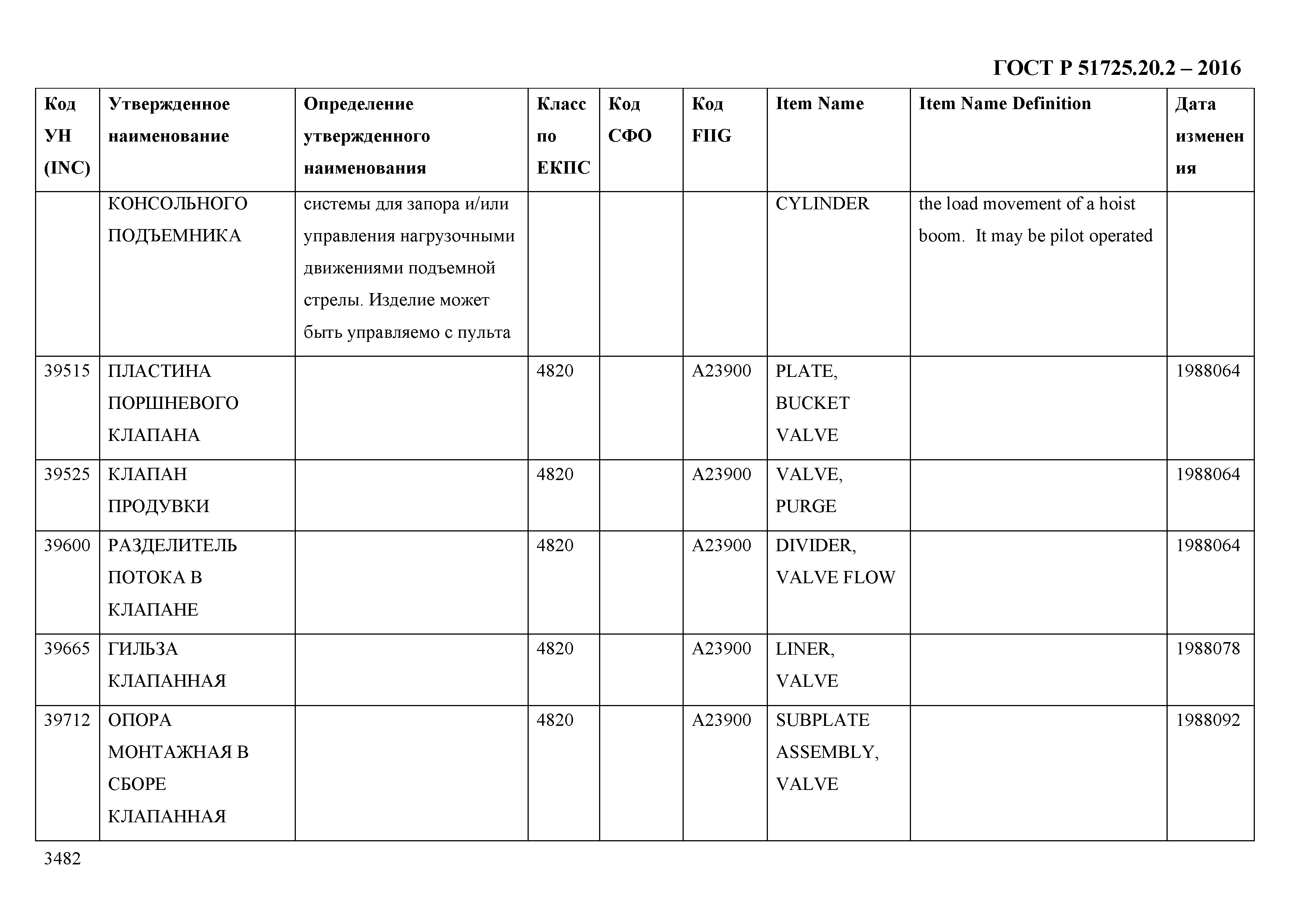 ГОСТ Р 51725.20.2 – 2016

| Код УН (INC) | Утвержденное наименование | Определение утвержденного наименования | Класс по ЕКПС | Код СФО | Код FIIG | Item Name | Item Name Definition | Дата изменения |
|---|---|---|---|---|---|---|---|---|
| | КОНСОЛЬНОГО ПОДЪЕМНИКА | системы для запора и/или управления нагрузочными движениями подъемной стрелы. Изделие может быть управляемо с пульта | | | | CYLINDER | the load movement of a hoist boom. It may be pilot operated | |
| 39515 | ПЛАСТИНА ПОРШНЕВОГО КЛАПАНА | | 4820 | | A23900 | PLATE, BUCKET VALVE | | 1988064 |
| 39525 | КЛАПАН ПРОДУВКИ | | 4820 | | A23900 | VALVE, PURGE | | 1988064 |
| 39600 | РАЗДЕЛИТЕЛЬ ПОТОКА В КЛАПАНЕ | | 4820 | | A23900 | DIVIDER, VALVE FLOW | | 1988064 |
| 39665 | ГИЛЬЗА КЛАПАННАЯ | | 4820 | | A23900 | LINER, VALVE | | 1988078 |
| 39712 | ОПОРА МОНТАЖНАЯ В СБОРЕ КЛАПАННАЯ | | 4820 | | A23900 | SUBPLATE ASSEMBLY, VALVE | | 1988092 |

3482